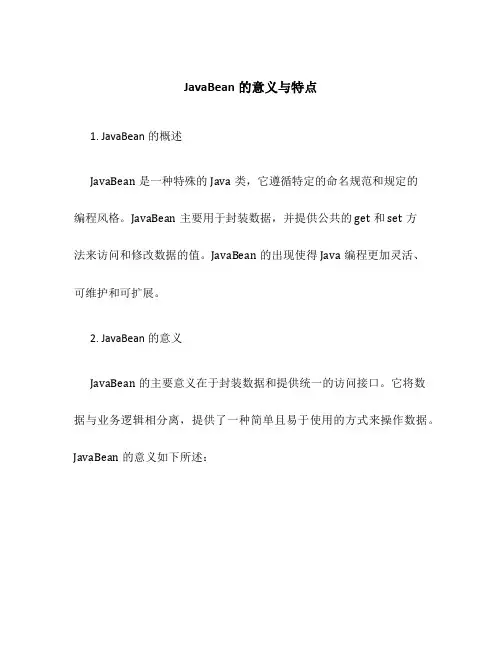 JavaBean 的意义与特点

1. JavaBean 的概述

JavaBean 是一种特殊的 Java 类，它遵循特定的命名规范和规定的编程风格。JavaBean 主要用于封装数据，并提供公共的 get 和 set 方法来访问和修改数据的值。JavaBean 的出现使得 Java 编程更加灵活、可维护和可扩展。

2. JavaBean 的意义

JavaBean 的主要意义在于封装数据和提供统一的访问接口。它将数据与业务逻辑相分离，提供了一种简单且易于使用的方式来操作数据。JavaBean 的意义如下所述：